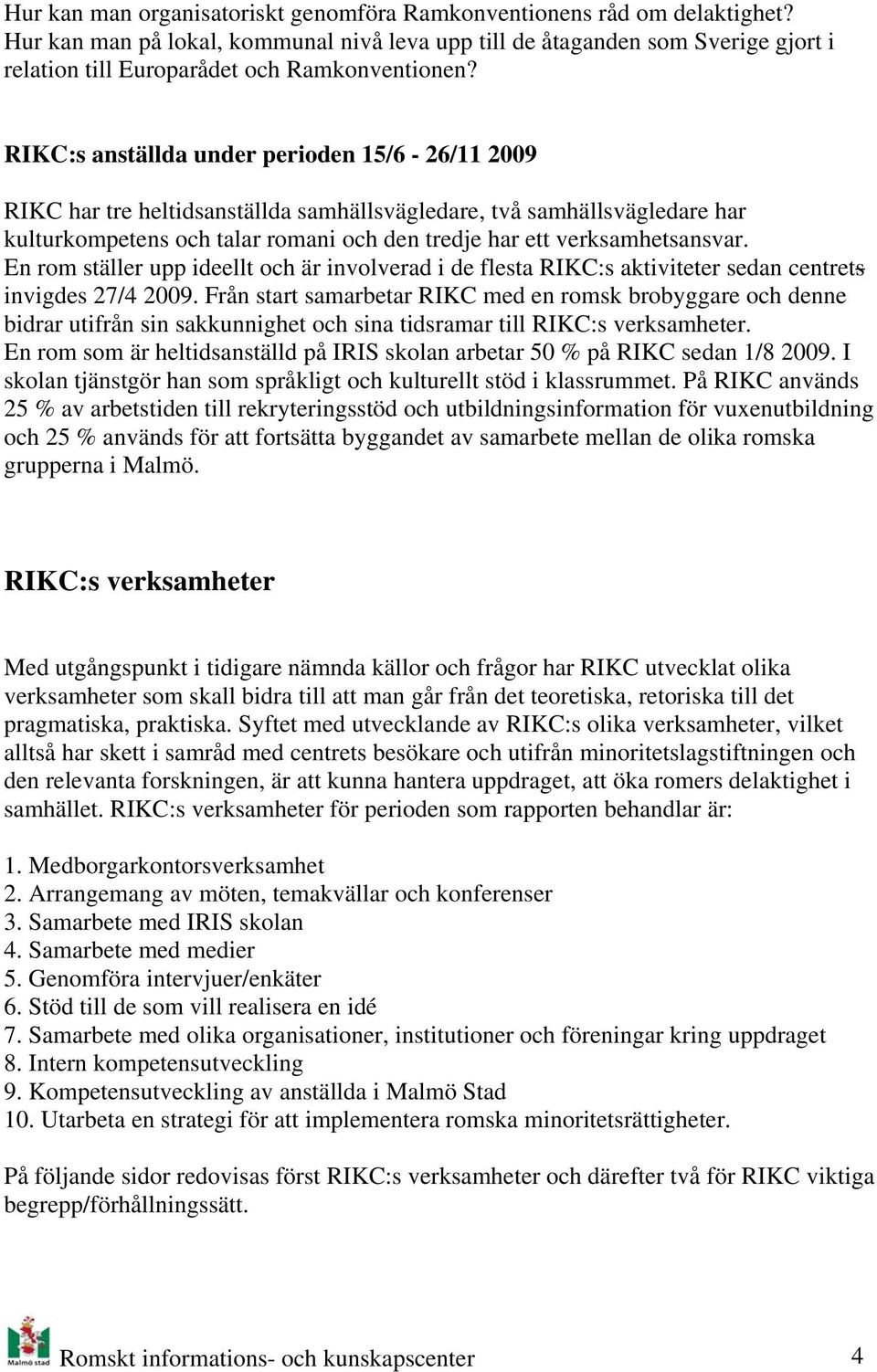 Hur kan man organisatoriskt genomföra Ramkonventionens råd om delaktighet? Hur kan man på lokal, kommunal nivå leva upp till de åtaganden som Sverige gjort i relation till Europarådet och Ramkonventionen?

RIKC:s anställda under perioden 15/6 - 26/11 2009

RIKC har tre heltidsanställda samhällsvägledare, två samhällsvägledare har kulturkompetens och talar romani och den tredje har ett verksamhetsansvar. En rom ställer upp ideellt och är involverad i de flesta RIKC:s aktiviteter sedan centrets invigdes 27/4 2009. Från start samarbetar RIKC med en romsk brobyggare och denne bidrar utifrån sin sakkunnighet och sina tidsramar till RIKC:s verksamheter. En rom som är heltidsanställd på IRIS skolan arbetar 50 % på RIKC sedan 1/8 2009. I skolan tjänstgör han som språkligt och kulturellt stöd i klassrummet. På RIKC används 25 % av arbetstiden till rekryteringsstöd och utbildningsinformation för vuxenutbildning och 25 % används för att fortsätta byggandet av samarbete mellan de olika romska grupperna i Malmö.

RIKC:s verksamheter

Med utgångspunkt i tidigare nämnda källor och frågor har RIKC utvecklat olika verksamheter som skall bidra till att man går från det teoretiska, retoriska till det pragmatiska, praktiska. Syftet med utvecklande av RIKC:s olika verksamheter, vilket alltså har skett i samråd med centrets besökare och utifrån minoritetslagstiftningen och den relevanta forskningen, är att kunna hantera uppdraget, att öka romers delaktighet i samhället. RIKC:s verksamheter för perioden som rapporten behandlar är:

1. Medborgarkontorsverksamhet
2. Arrangemang av möten, temakvällar och konferenser
3. Samarbete med IRIS skolan
4. Samarbete med medier
5. Genomföra intervjuer/enkäter
6. Stöd till de som vill realisera en idé
7. Samarbete med olika organisationer, institutioner och föreningar kring uppdraget
8. Intern kompetensutveckling
9. Kompetensutveckling av anställda i Malmö Stad
10. Utarbeta en strategi för att implementera romska minoritetsrättigheter.

På följande sidor redovisas först RIKC:s verksamheter och därefter två för RIKC viktiga begrepp/förhållningssätt.

Malmö stad

Romskt informations- och kunskapscenter 4